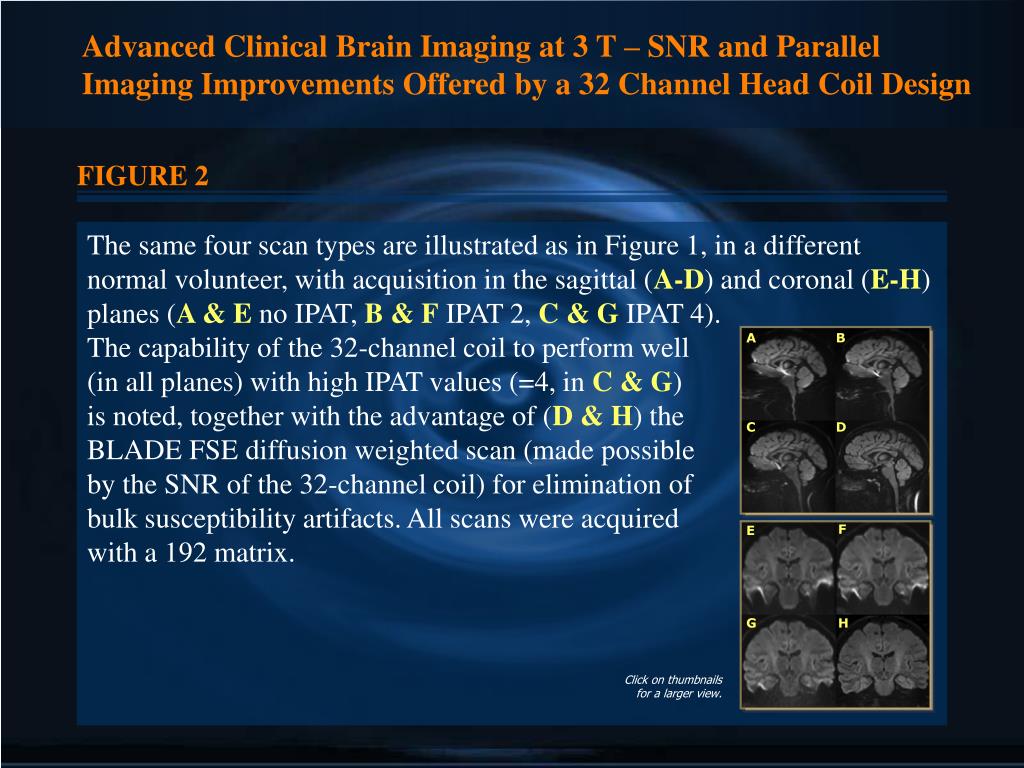 Advanced Clinical Brain Imaging at 3 T – SNR and Parallel Imaging Improvements Offered by a 32 Channel Head Coil Design

FIGURE 2

The same four scan types are illustrated as in Figure 1, in a different normal volunteer, with acquisition in the sagittal (A-D) and coronal (E-H) planes (A & E no IPAT, B & F IPAT 2, C & G IPAT 4).
The capability of the 32-channel coil to perform well (in all planes) with high IPAT values (=4, in C & G) is noted, together with the advantage of (D & H) the BLADE FSE diffusion weighted scan (made possible by the SNR of the 32-channel coil) for elimination of bulk susceptibility artifacts. All scans were acquired with a 192 matrix.

A
B
C
D
E
F
G
H

Click on thumbnails for a larger view.